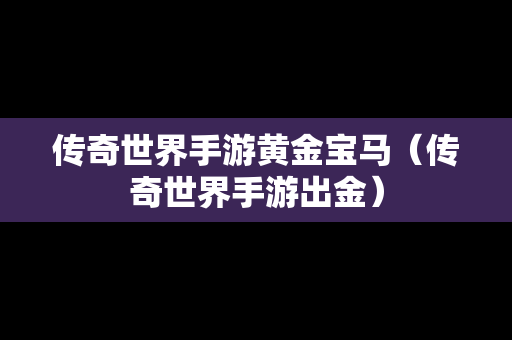 传奇世界手游黄金宝马（传奇世界手游出金）